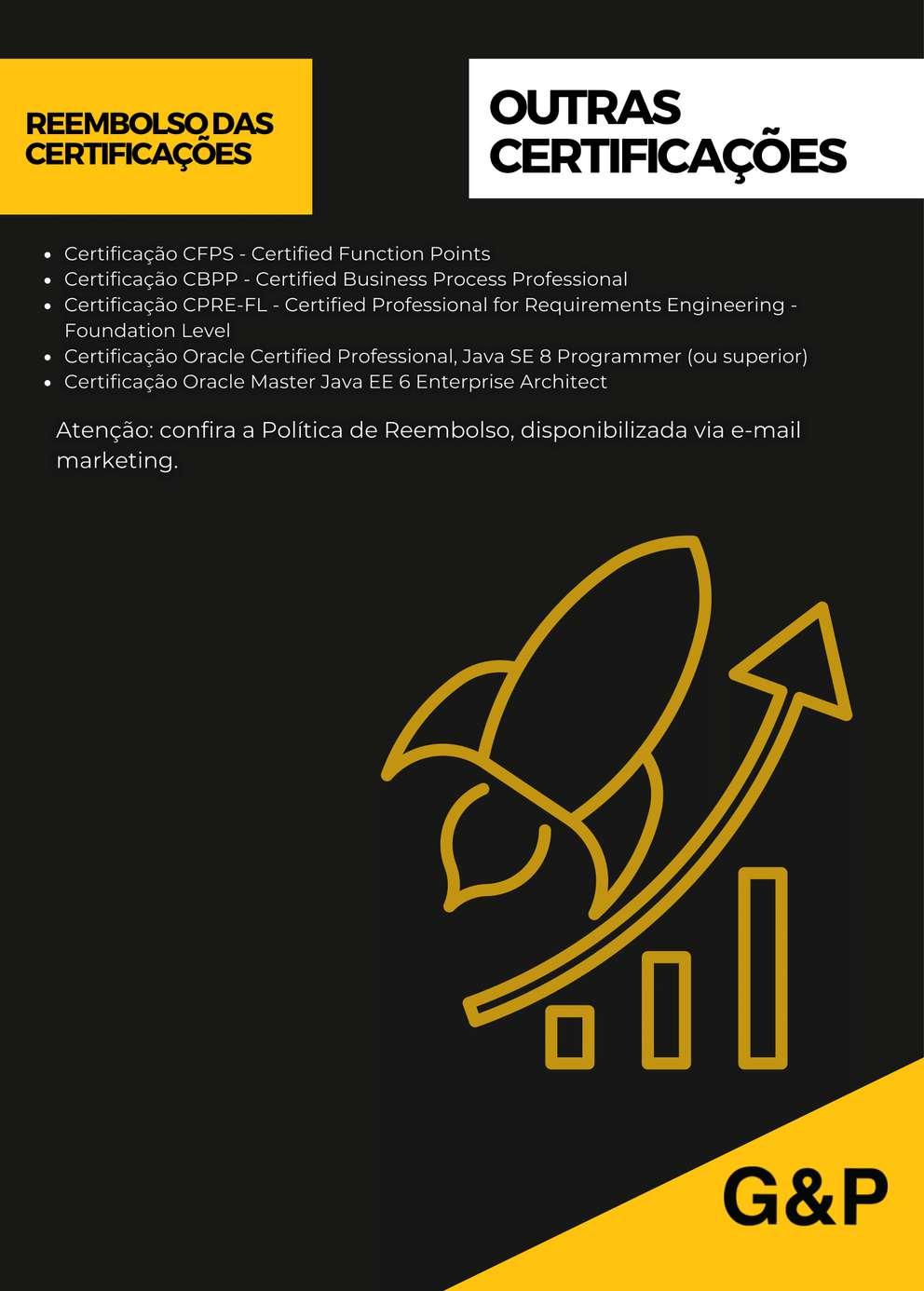 REEMBOLSO DAS CERTIFICAÇÕES

OUTRAS CERTIFICAÇÕES

• Certificação CFPS - Certified Function Points
• Certificação CBPP - Certified Business Process Professional
• Certificação CPRE-FL - Certified Professional for Requirements Engineering - Foundation Level
• Certificação Oracle Certified Professional, Java SE 8 Programmer (ou superior)
• Certificação Oracle Master Java EE 6 Enterprise Architect

Atenção: confira a Política de Reembolso, disponibilizada via e-mail marketing.

G&P